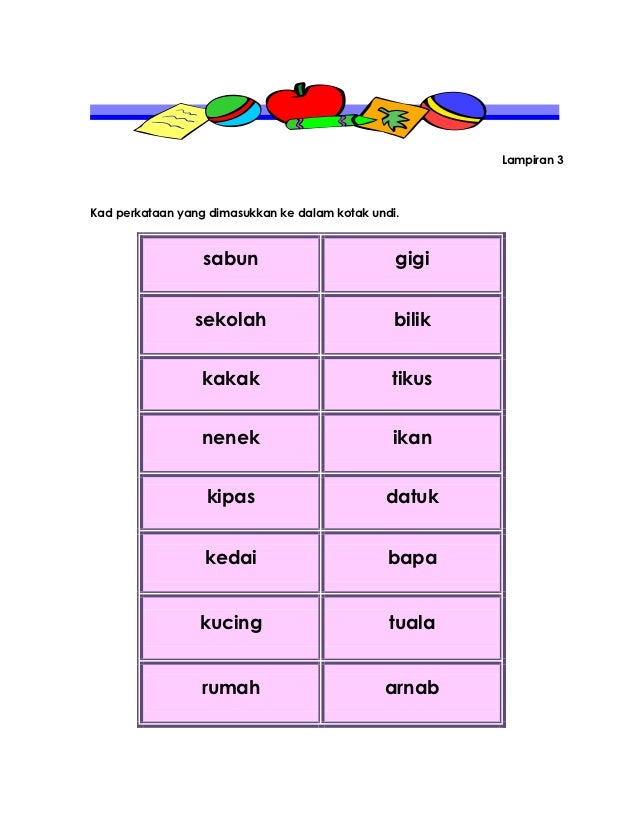 Lampiran 3

Kad perkataan yang dimasukkan ke dalam kotak undi.

| sabun | gigi |
|---|---|
| sekolah | bilik |
| kakak | tikus |
| nenek | ikan |
| kipas | datuk |
| kedai | bapa |
| kucing | tuala |
| rumah | arnab |